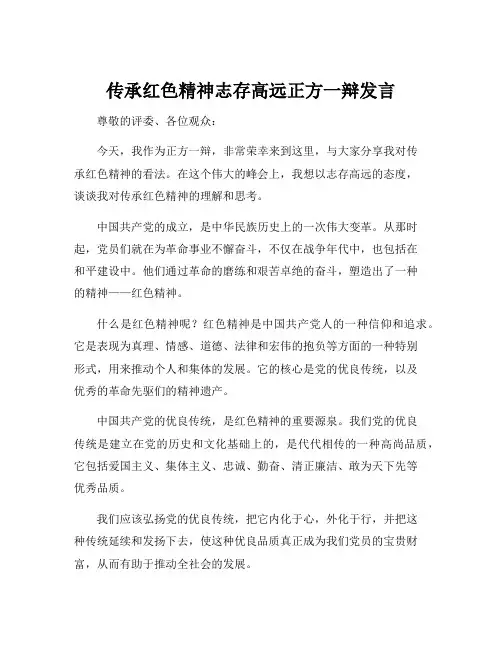 传承红色精神志存高远正方一辩发言

尊敬的评委、各位观众：

今天，我作为正方一辩，非常荣幸来到这里，与大家分享我对传承红色精神的看法。在这个伟大的峰会上，我想以志存高远的态度，谈谈我对传承红色精神的理解和思考。

中国共产党的成立，是中华民族历史上的一次伟大变革。从那时起，党员们就在为革命事业不懈奋斗，不仅在战争年代中，也包括在和平建设中。他们通过革命的磨练和艰苦卓绝的奋斗，塑造出了一种的精神——红色精神。

什么是红色精神呢？红色精神是中国共产党人的一种信仰和追求。它是表现为真理、情感、道德、法律和宏伟的抱负等方面的一种特别形式，用来推动个人和集体的发展。它的核心是党的优良传统，以及优秀的革命先驱们的精神遗产。

中国共产党的优良传统，是红色精神的重要源泉。我们党的优良传统是建立在党的历史和文化基础上的，是代代相传的一种高尚品质，它包括爱国主义、集体主义、忠诚、勤奋、清正廉洁、敢为天下先等优秀品质。

我们应该弘扬党的优良传统，把它内化于心，外化于行，并把这种传统延续和发扬下去，使这种优良品质真正成为我们党员的宝贵财富，从而有助于推动全社会的发展。